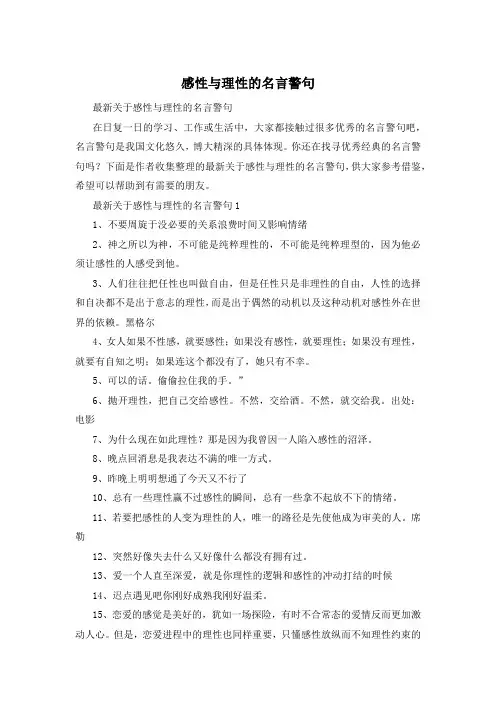 感性与理性的名言警句

最新关于感性与理性的名言警句

在日复一日的学习、工作或生活中，大家都接触过很多优秀的名言警句吧，名言警句是我国文化悠久，博大精深的具体体现。你还在找寻优秀经典的名言警句吗？下面是作者收集整理的最新关于感性与理性的名言警句，供大家参考借鉴，希望可以帮助到有需要的朋友。

最新关于感性与理性的名言警句1

1、不要周旋于没必要的关系浪费时间又影响情绪

2、神之所以为神，不可能是纯粹理性的，不可能是纯粹理型的，因为他必须让感性的人感受到他。

3、人们往往把任性也叫做自由，但是任性只是非理性的自由，人性的选择和自决都不是出于意志的理性，而是出于偶然的动机以及这种动机对感性外在世界的依赖。黑格尔

4、女人如果不性感，就要感性；如果没有感性，就要理性；如果没有理性，就要有自知之明；如果连这个都没有了，她只有不幸。

5、可以的话，偷偷拉住我的手。”

6、抛开理性，把自己交给感性。不然，交给酒。不然，就交给我。出处：电影

7、为什么现在如此理性？那是因为我曾因一人陷入感性的沼泽。

8、晚点回消息是我表达不满的唯一方式。

9、昨晚上明明想通了今天又不行了

10、总有一些理性赢不过感性的瞬间，总有一些拿不起放不下的情绪。

11、若要把感性的人变为理性的人，唯一的路径是先使他成为审美的人。席勒

12、突然好像失去什么又好像什么都没有拥有过。

13、爱一个人直至深爱，就是你理性的逻辑和感性的冲动打结的时候

14、迟点遇见吧你刚好成熟我刚好温柔。

15、恋爱的感觉是美好的，犹如一场探险，有时不合常态的爱情反而更加激动人心。但是，恋爱进程中的理性也同样重要，只懂感性放纵而不知理性约束的